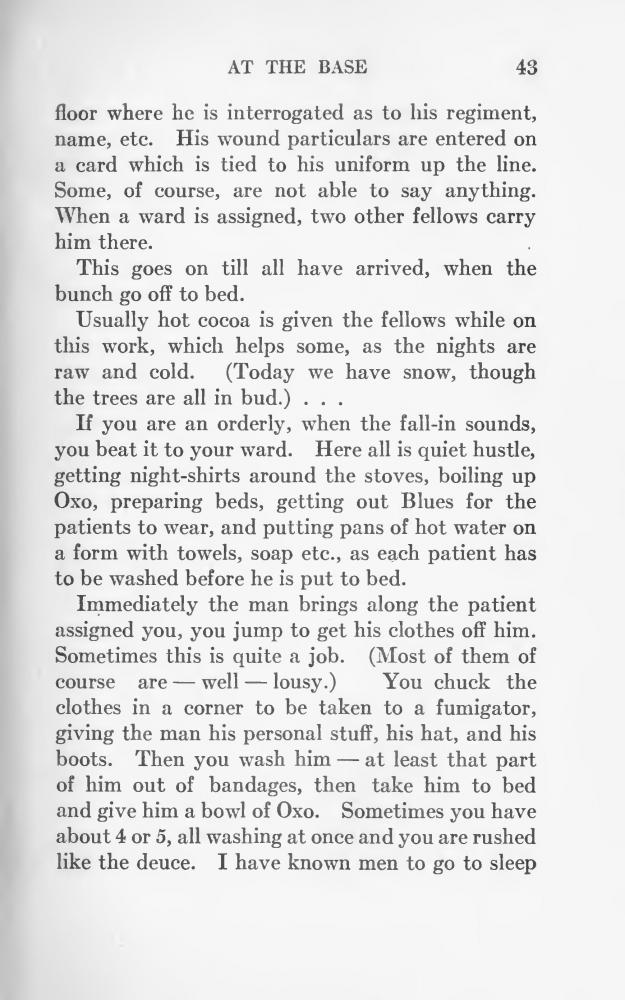 AT THE BASE 43

floor where he is interrogated as to his regiment, name, etc. His wound particulars are entered on a card which is tied to his uniform up the line. Some, of course, are not able to say anything. When a ward is assigned, two other fellows carry him there.

This goes on till all have arrived, when the bunch go off to bed.

Usually hot cocoa is given the fellows while on this work, which helps some, as the nights are raw and cold. (Today we have snow, though the trees are all in bud.) . . .

If you are an orderly, when the fall-in sounds, you beat it to your ward. Here all is quiet hustle, getting night-shirts around the stoves, boiling up Oxo, preparing beds, getting out Blues for the patients to wear, and putting pans of hot water on a form with towels, soap etc., as each patient has to be washed before he is put to bed.

Immediately the man brings along the patient assigned you, you jump to get his clothes off him. Sometimes this is quite a job. (Most of them of course are — well — lousy.) You chuck the clothes in a corner to be taken to a fumigator, giving the man his personal stuff, his hat, and his boots. Then you wash him — at least that part of him out of bandages, then take him to bed and give him a bowl of Oxo. Sometimes you have about 4 or 5, all washing at once and you are rushed like the deuce. I have known men to go to sleep